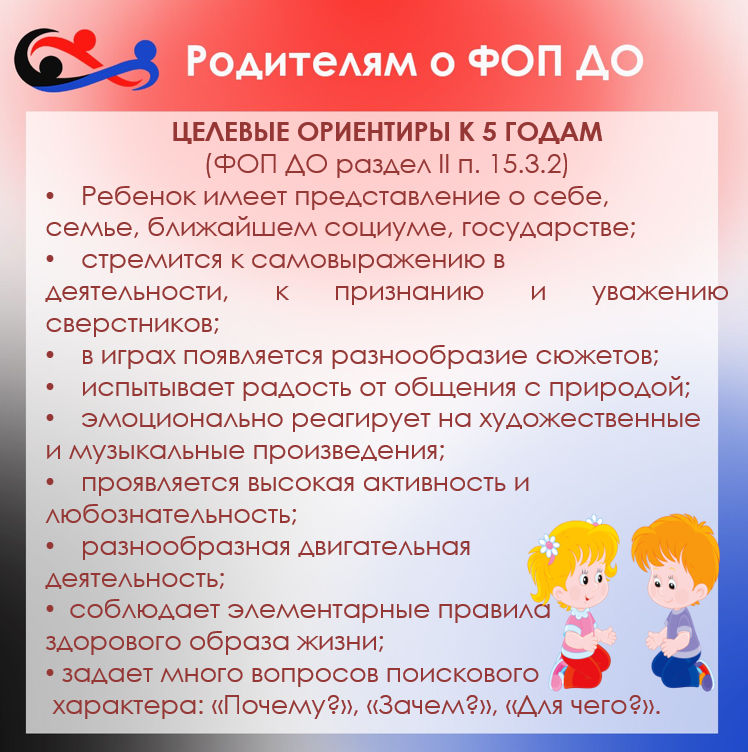 Родителям о ФОП ДО

ЦЕЛЕВЫЕ ОРИЕНТИРЫ К 5 ГОДАМ
(ФОП ДО раздел II п. 15.3.2)

• Ребенок имеет представление о себе, семье, ближайшем социуме, государстве;
• стремится к самовыражению в деятельности, к признанию и уважению сверстников;
• в играх появляется разнообразие сюжетов;
• испытывает радость от общения с природой;
• эмоционально реагирует на художественные и музыкальные произведения;
• проявляется высокая активность и любознательность;
• разнообразная двигательная деятельность;
• соблюдает элементарные правила здорового образа жизни;
• задает много вопросов поискового характера: «Почему?», «Зачем?», «Для чего?».